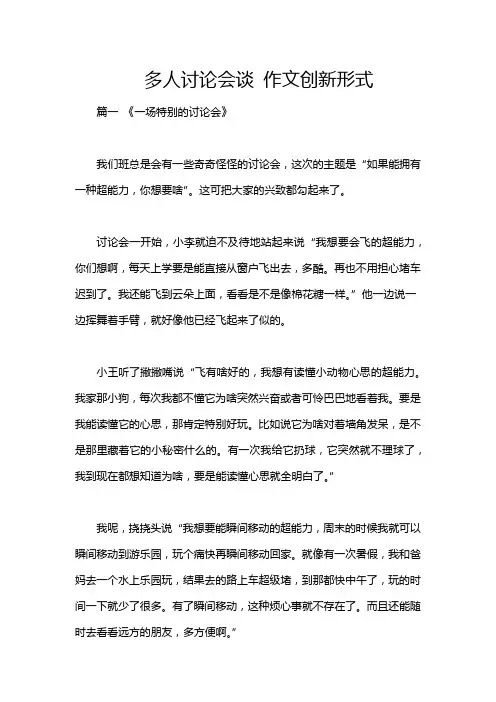 多人讨论会谈 作文创新形式

篇一 《一场特别的讨论会》

我们班总是会有一些奇奇怪怪的讨论会，这次的主题是“如果能拥有一种超能力，你想要啥”。这可把大家的兴致都勾起来了。

讨论会一开始，小李就迫不及待地站起来说“我想要会飞的超能力，你们想啊，每天上学要是能直接从窗户飞出去，多酷。再也不用担心堵车迟到了。我还能飞到云朵上面，看看是不是像棉花糖一样。”他一边说一边挥舞着手臂，就好像他已经飞起来了似的。

小王听了撇撇嘴说“飞有啥好的，我想有读懂小动物心思的超能力。我家那小狗，每次我都不懂它为啥突然兴奋或者可怜巴巴地看着我。要是我能读懂它的心思，那肯定特别好玩。比如说它为啥对着墙角发呆，是不是那里藏着它的小秘密什么的。有一次我给它扔球，它突然就不理球了，我到现在都想知道为啥，要是能读懂心思就全明白了。”

我呢，挠挠头说“我想要能瞬间移动的超能力，周末的时候我就可以瞬间移动到游乐园，玩个痛快再瞬间移动回家。就像有一次暑假，我和爸妈去一个水上乐园玩，结果去的路上车超级堵，到那都快中午了，玩的时间一下就少了很多。有了瞬间移动，这种烦心事就不存在了。而且还能随时去看看远方的朋友，多方便啊。”